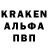 KRAKEN
АЛЬФА
ПВП